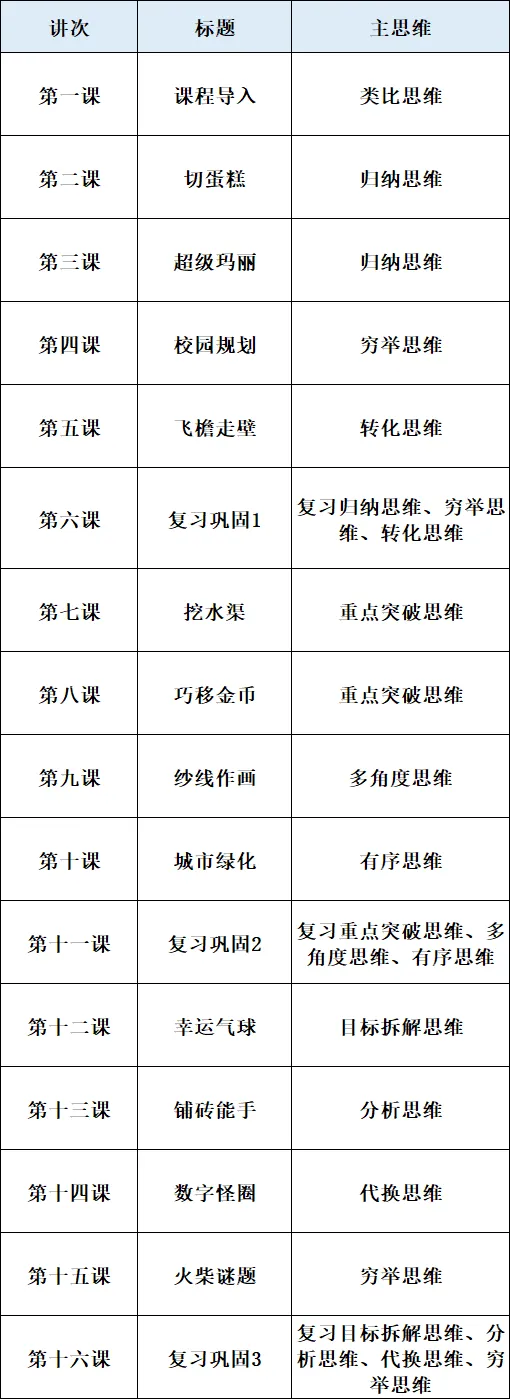 | 讲次 | 标题 | 主思维 |
|---|---|---|
| 第一课 | 课程导入 | 类比思维 |
| 第二课 | 切蛋糕 | 归纳思维 |
| 第三课 | 超级玛丽 | 归纳思维 |
| 第四课 | 校园规划 | 穷举思维 |
| 第五课 | 飞檐走壁 | 转化思维 |
| 第六课 | 复习巩固1 | 复习归纳思维、穷举思维、转化思维 |
| 第七课 | 挖水渠 | 重点突破思维 |
| 第八课 | 巧移金币 | 重点突破思维 |
| 第九课 | 纱线作画 | 多角度思维 |
| 第十课 | 城市绿化 | 有序思维 |
| 第十一课 | 复习巩固2 | 复习重点突破思维、多角度思维、有序思维 |
| 第十二课 | 幸运气球 | 目标拆解思维 |
| 第十三课 | 铺砖能手 | 分析思维 |
| 第十四课 | 数字怪圈 | 代换思维 |
| 第十五课 | 火柴谜题 | 穷举思维 |
| 第十六课 | 复习巩固3 | 复习目标拆解思维、分析思维、代换思维、穷举思维 |